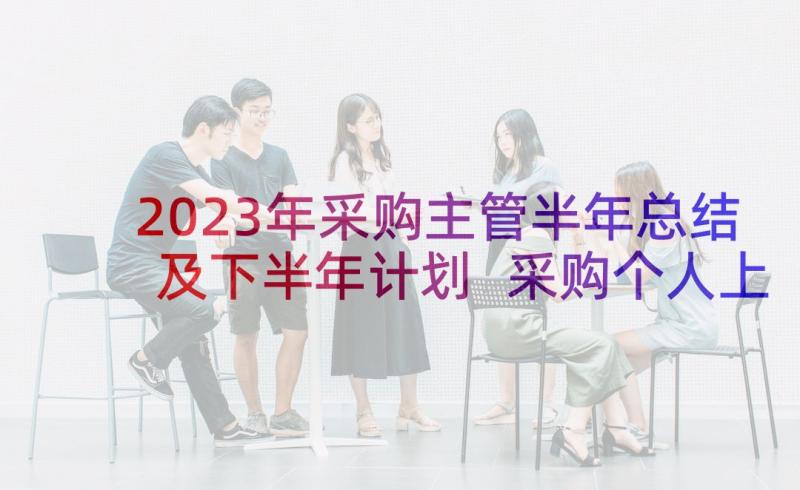 2023年采购主管半年总结及下半年计划 采购个人上